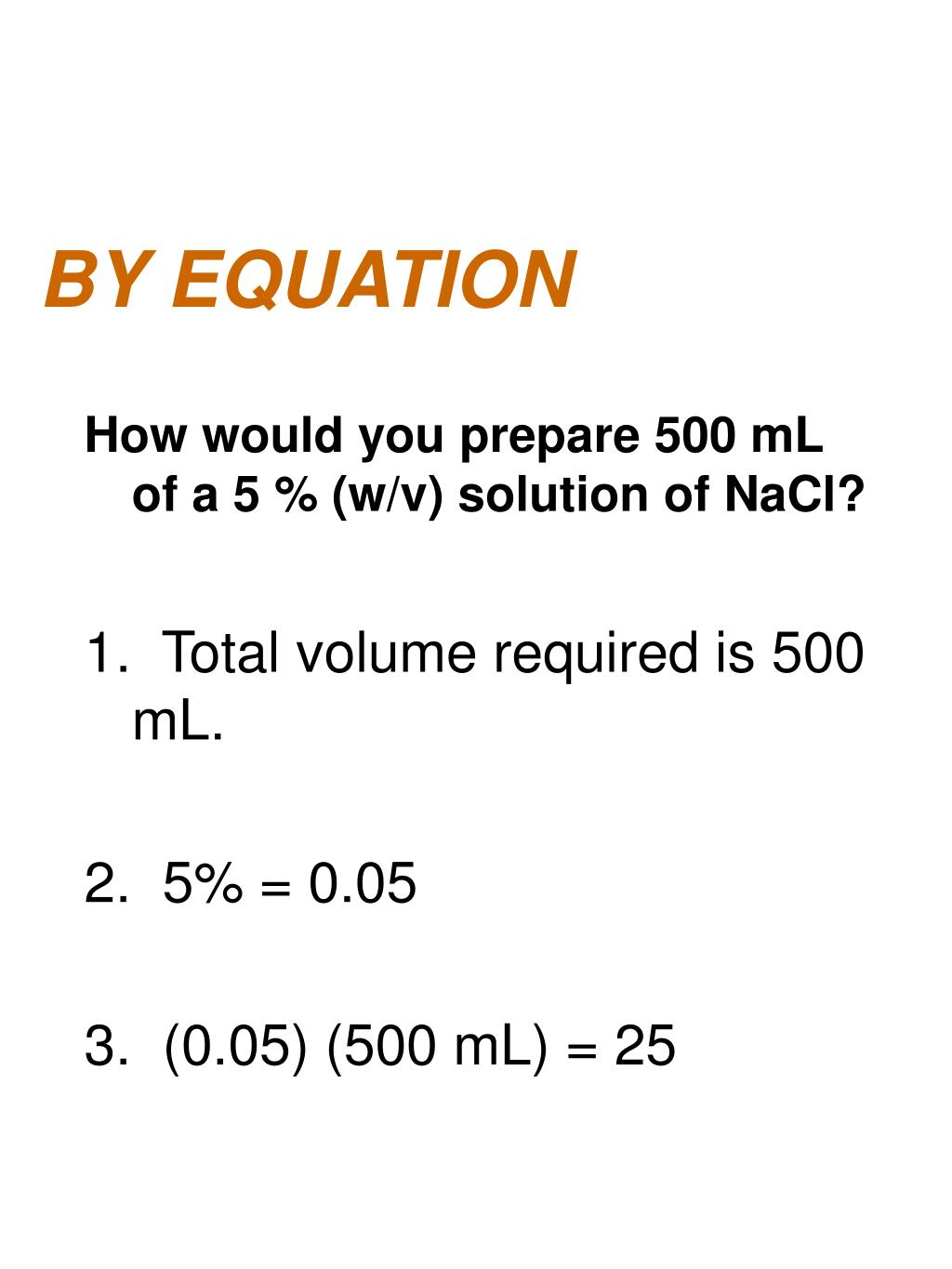 BY EQUATION

How would you prepare 500 mL of a 5 % (w/v) solution of NaCl?

1. Total volume required is 500 mL.

2. 5% = 0.05

3. (0.05) (500 mL) = 25